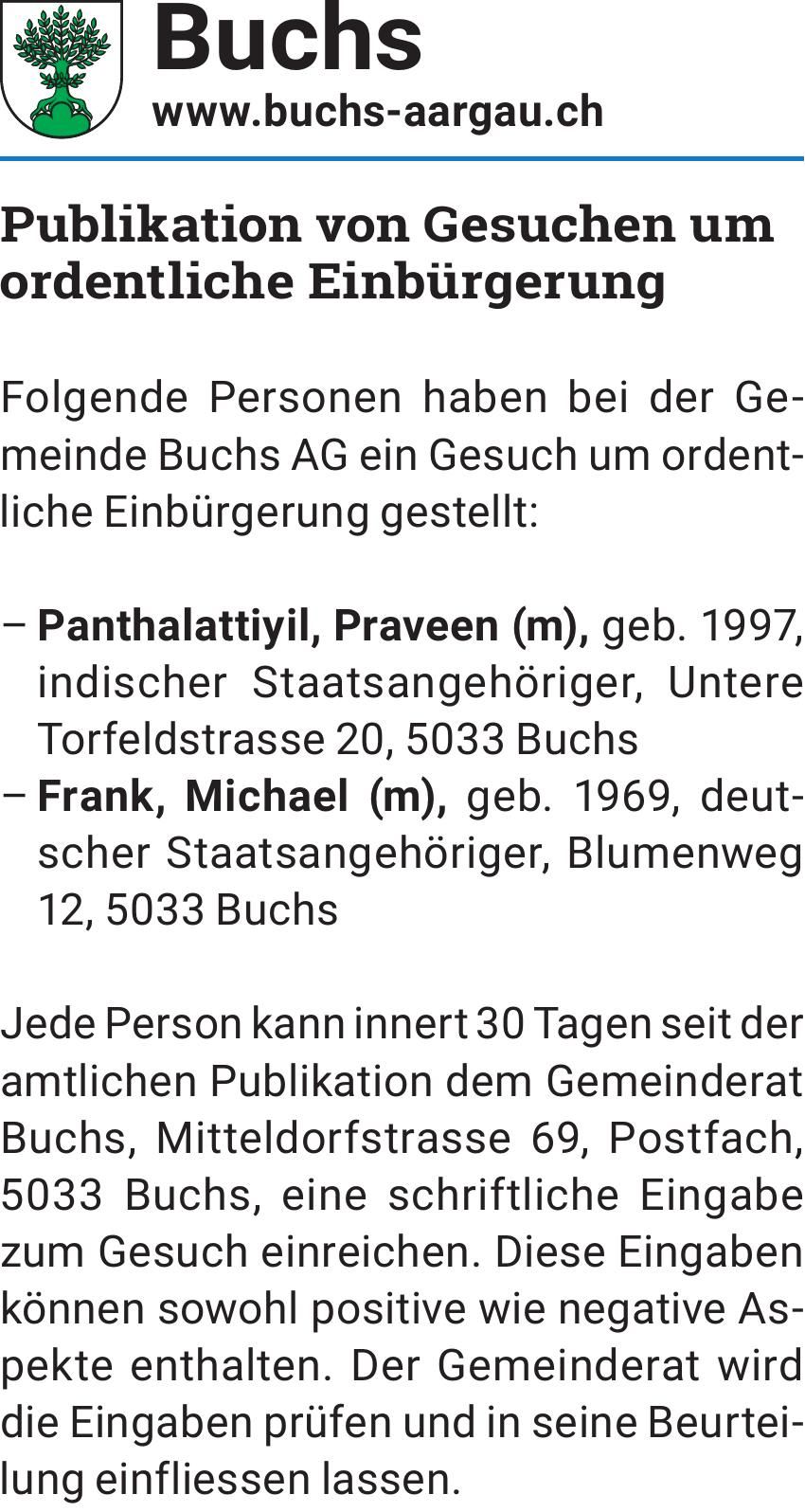 Buchs
www.buchs-aargau.ch

Publikation von Gesuchen um ordentliche Einbürgerung

Folgende Personen haben bei der Gemeinde Buchs AG ein Gesuch um ordentliche Einbürgerung gestellt:

– Panthalattiyil, Praveen (m), geb. 1997, indischer Staatsangehöriger, Untere Torfeldstrasse 20, 5033 Buchs
– Frank, Michael (m), geb. 1969, deutscher Staatsangehöriger, Blumenweg 12, 5033 Buchs

Jede Person kann innert 30 Tagen seit der amtlichen Publikation dem Gemeinderat Buchs, Mitteldorfstrasse 69, Postfach, 5033 Buchs, eine schriftliche Eingabe zum Gesuch einreichen. Diese Eingaben können sowohl positive wie negative Aspekte enthalten. Der Gemeinderat wird die Eingaben prüfen und in seine Beurteilung einfliessen lassen.